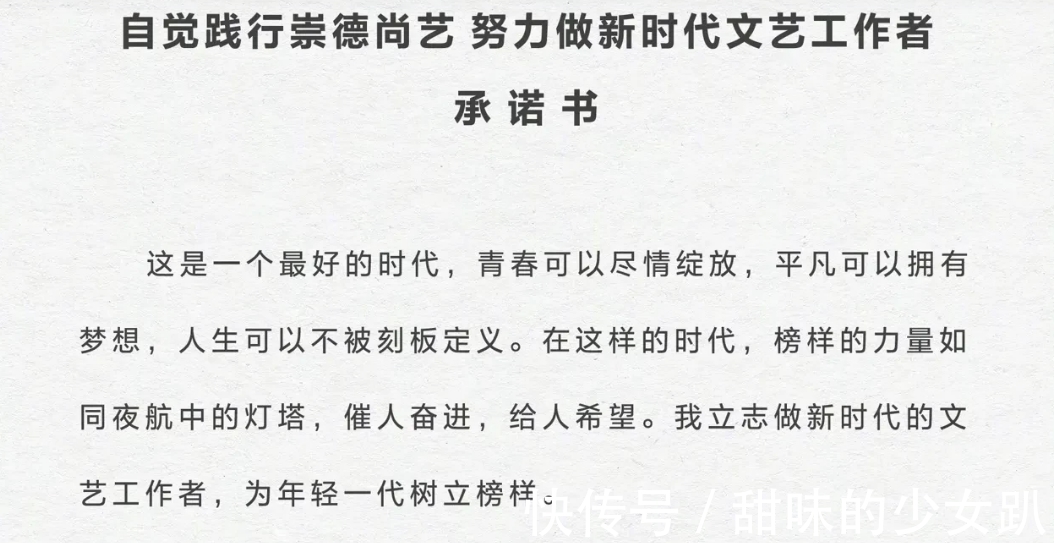 自觉践行崇德尚艺 努力做新时代文艺工作者

承诺书

这是一个最好的时代，青春可以尽情绽放，平凡可以拥有梦想，人生可以不被刻板定义。在这样的时代，榜样的力量如同夜航中的灯塔，催人奋进，给人希望。我立志做新时代的文艺工作者，为年轻一代树立榜样。

快传号 / 甜味的少女趴